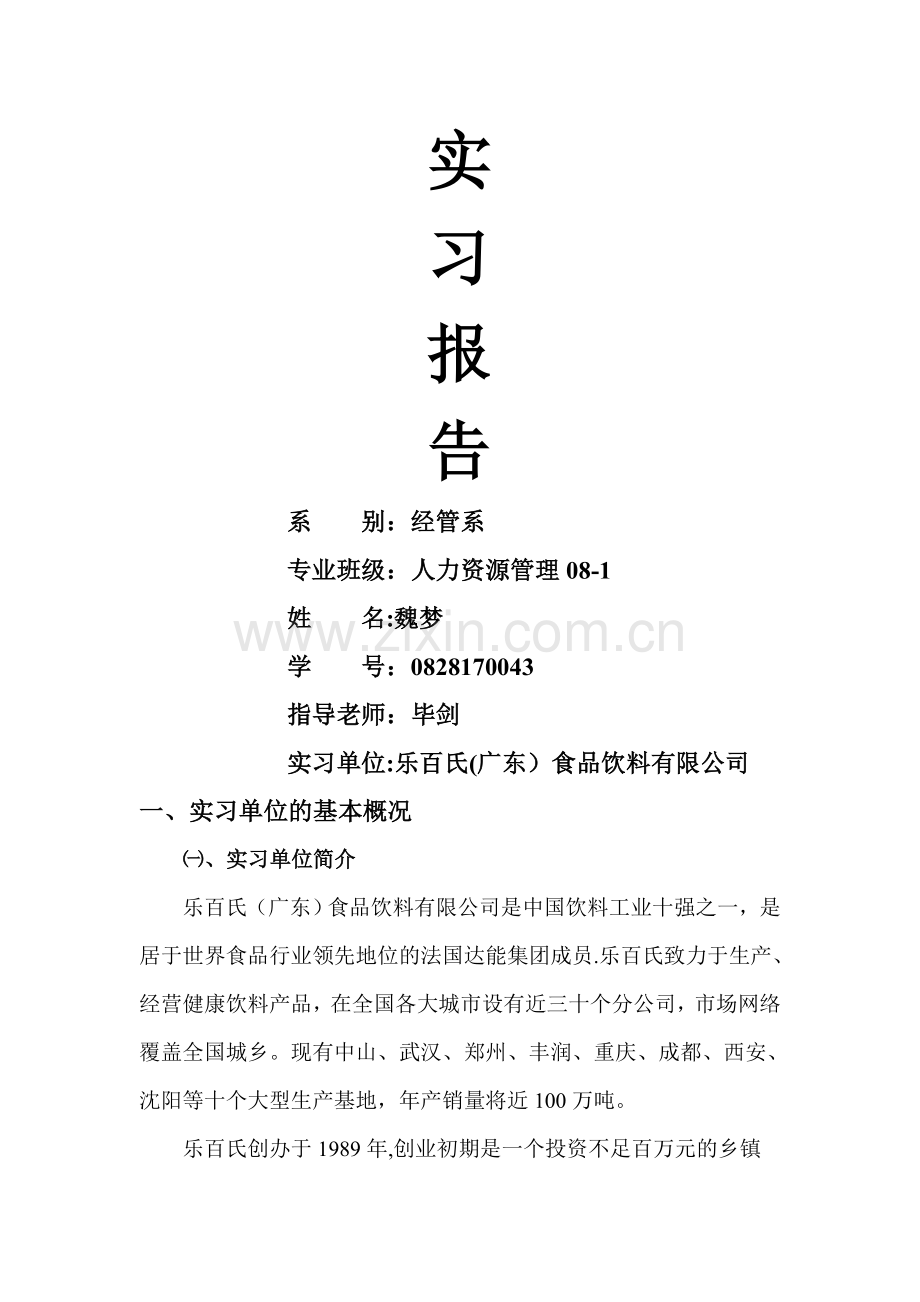 实

习

报

告

系　　别：经管系

专业班级：人力资源管理 08-1

姓　　名:魏梦

www.zixin.com.cn

学　　号：0828170043

指导老师：毕剑

实习单位:乐百氏(广东）食品饮料有限公司

一、实习单位的基本概况

㈠、实习单位简介

乐百氏（广东）食品饮料有限公司是中国饮料工业十强之一，是居于世界食品行业领先地位的法国达能集团成员.乐百氏致力于生产、经营健康饮料产品，在全国各大城市设有近三十个分公司，市场网络覆盖全国城乡。现有中山、武汉、郑州、丰润、重庆、成都、西安、沈阳等十个大型生产基地，年产销量将近 100 万吨。

乐百氏创办于 1989 年,创业初期是一个投资不足百万元的乡镇